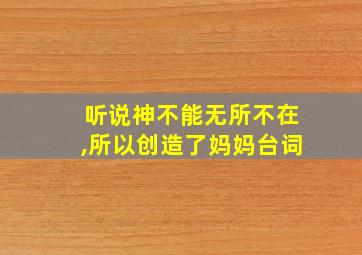 听说神不能无所不在,所以创造了妈妈台词